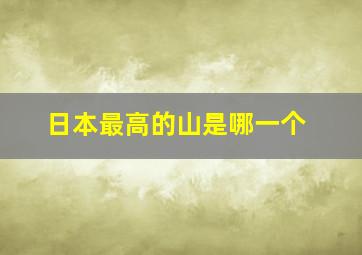 日本最高的山是哪一个